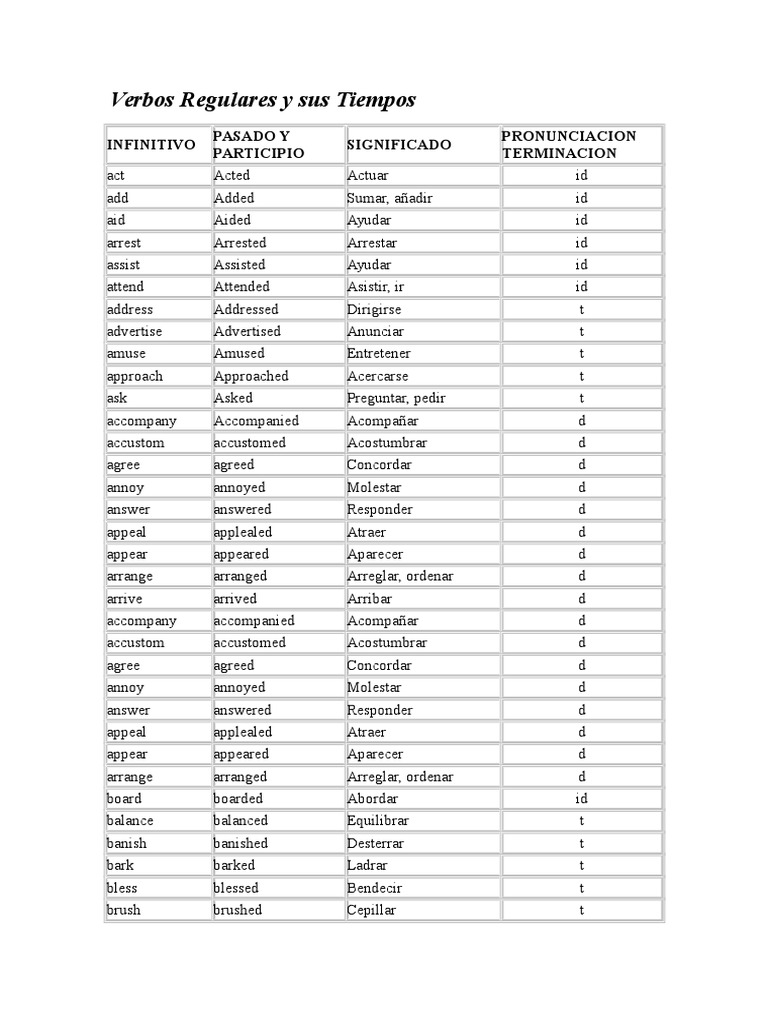 Verbos Regulares y sus Tiempos

| INFINITIVO | PASADO Y PARTICIPIO | SIGNIFICADO | PRONUNCIACION TERMINACION |
|---|---|---|---|
| act | Acted | Actuar | id |
| add | Added | Sumar, añadir | id |
| aid | Aided | Ayudar | id |
| arrest | Arrested | Arrestar | id |
| assist | Assisted | Ayudar | id |
| attend | Attended | Asistir, ir | id |
| address | Addressed | Dirigirse | t |
| advertise | Advertised | Anunciar | t |
| amuse | Amused | Entretener | t |
| approach | Approached | Acercarse | t |
| ask | Asked | Preguntar, pedir | t |
| accompany | Accompanied | Acompañar | d |
| accustom | accustomed | Acostumbrar | d |
| agree | agreed | Concordar | d |
| annoy | annoyed | Molestar | d |
| answer | answered | Responder | d |
| appeal | applealed | Atraer | d |
| appear | appeared | Aparecer | d |
| arrange | arranged | Arreglar, ordenar | d |
| arrive | arrived | Arribar | d |
| accompany | accompanied | Acompañar | d |
| accustom | accustomed | Acostumbrar | d |
| agree | agreed | Concordar | d |
| annoy | annoyed | Molestar | d |
| answer | answered | Responder | d |
| appeal | applealed | Atraer | d |
| appear | appeared | Aparecer | d |
| arrange | arranged | Arreglar, ordenar | d |
| board | boarded | Abordar | id |
| balance | balanced | Equilibrar | t |
| banish | banished | Desterrar | t |
| bark | barked | Ladrar | t |
| bless | blessed | Bendecir | t |
| brush | brushed | Cepillar | t |